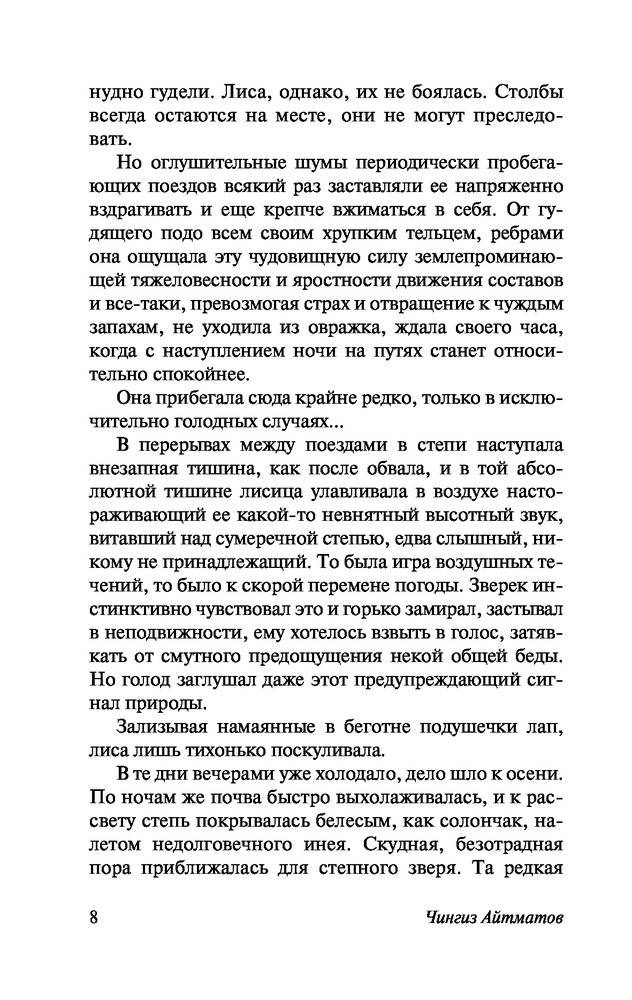 нудно гудели. Лиса, однако, их не боялась. Столбы всегда остаются на месте, они не могут преследовать.

Но оглушительные шумы периодически пробегающих поездов всякий раз заставляли ее напряженно вздрагивать и еще крепче вжиматься в себя. От гудящего подо всем своим хрупким тельцем, ребрами она ощущала эту чудовищную силу землепроминающей тяжеловесности и яростности движения составов и все-таки, превозмогая страх и отвращение к чуждым запахам, не уходила из овражка, ждала своего часа, когда с наступлением ночи на путях станет относительно спокойнее.

Она прибегала сюда крайне редко, только в исключительно голодных случаях...

В перерывах между поездами в степи наступала внезапная тишина, как после обвала, и в той абсолютной тишине лисица улавливала в воздухе настораживающий ее какой-то невнятный высотный звук, витавший над сумеречной степью, едва слышный, никому не принадлежащий. То была игра воздушных течений, то было к скорой перемене погоды. Зверек инстинктивно чувствовал это и горько замирал, застывал в неподвижности, ему хотелось взвыть в голос, затявкать от смутного предощущения некой общей беды. Но голод заглушал даже этот предупреждающий сигнал природы.

Зализывая намаянные в беготне подушечки лап, лиса лишь тихонько поскуливала.

В те дни вечерами уже холодало, дело шло к осени. По ночам же почва быстро выхолаживалась, и к рассвету степь покрывалась белесым, как солончак, налетом недолговечного инея. Скудная, безотрадная пора приближалась для степного зверя. Та редкая

8 Чингиз Айтматов